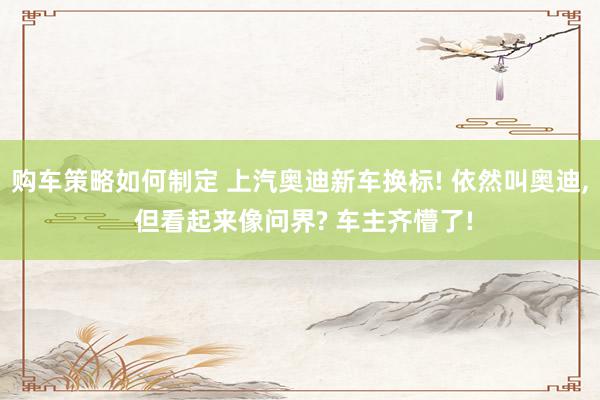 购车策略如何制定 上汽奥迪新车换标! 依然叫奥迪, 但看起来像问界? 车主齐懵了!